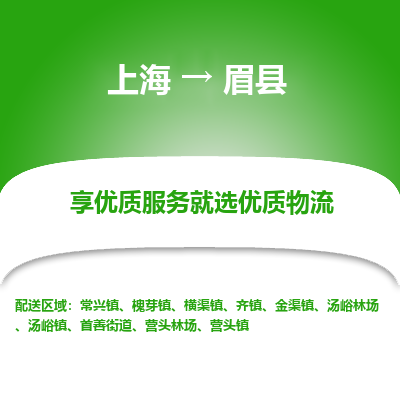 上海 → 眉县

享优质服务就选优质物流

配送区域：常兴镇、槐芽镇、横渠镇、齐镇、金渠镇、汤峪林场、汤峪镇、首善街道、营头林场、营头镇